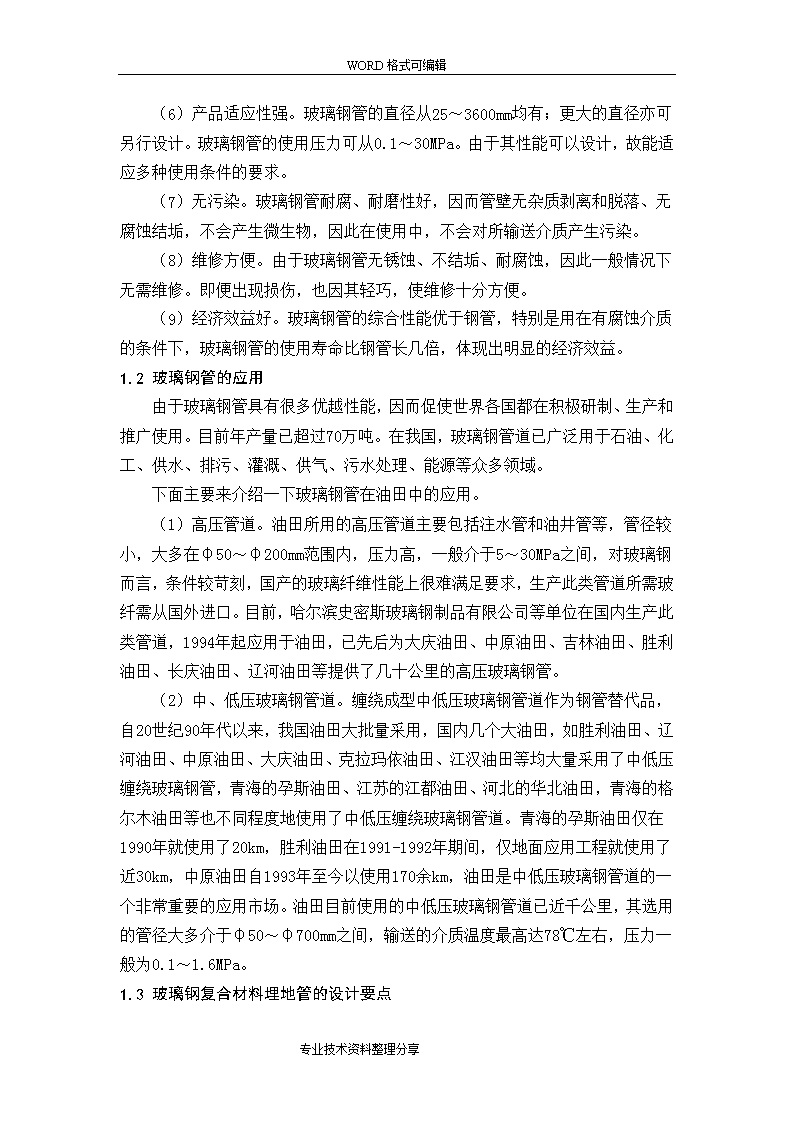 WORD 格式可编辑

（6）产品适应性强。玻璃钢管的直径从25～3600mm均有；更大的直径亦可另行设计。玻璃钢管的使用压力可从0.1～30MPa。由于其性能可以设计，故能适应多种使用条件的要求。

（7）无污染。玻璃钢管耐腐、耐磨性好，因而管壁无杂质剥离和脱落、无腐蚀结垢，不会产生微生物，因此在使用中，不会对所输送介质产生污染。

（8）维修方便。由于玻璃钢管无锈蚀、不结垢、耐腐蚀，因此一般情况下无需维修。即便出现损伤，也因其轻巧，使维修十分方便。

（9）经济效益好。玻璃钢管的综合性能优于钢管，特别是用在有腐蚀介质的条件下，玻璃钢管的使用寿命比钢管长几倍，体现出明显的经济效益。

1.2 玻璃钢管的应用

由于玻璃钢管具有很多优越性能，因而促使世界各国都在积极研制、生产和推广使用。目前年产量已超过70万吨。在我国，玻璃钢管道已广泛用于石油、化工、供水、排污、灌溉、供气、污水处理、能源等众多领域。

下面主要来介绍一下玻璃钢管在油田中的应用。

（1）高压管道。油田所用的高压管道主要包括注水管和油井管等，管径较小，大多在Φ50～Φ200mm范围内，压力高，一般介于5～30MPa之间，对玻璃钢而言，条件较苛刻，国产的玻璃纤维性能上很难满足要求，生产此类管道所需玻纤需从国外进口。目前，哈尔滨史密斯玻璃钢制品有限公司等单位在国内生产此类管道，1994年起应用于油田，已先后为大庆油田、中原油田、吉林油田、胜利油田、长庆油田、辽河油田等提供了几十公里的高压玻璃钢管。

（2）中、低压玻璃钢管道。缠绕成型中低压玻璃钢管道作为钢管替代品，自20世纪90年代以来，我国油田大批量采用，国内几个大油田，如胜利油田、辽河油田、中原油田、大庆油田、克拉玛依油田、江汉油田等均大量采用了中低压缠绕玻璃钢管，青海的孕斯油田、江苏的江都油田、河北的华北油田，青海的格尔木油田等也不同程度地使用了中低压缠绕玻璃钢管道。青海的孕斯油田仅在1990年就使用了20km，胜利油田在1991-1992年期间，仅地面应用工程就使用了近30km，中原油田自1993年至今以使用170余km，油田是中低压玻璃钢管道的一个非常重要的应用市场。油田目前使用的中低压玻璃钢管道已近千公里，其选用的管径大多介于Φ50～Φ700mm之间，输送的介质温度最高达78℃左右，压力一般为0.1～1.6MPa。

1.3 玻璃钢复合材料埋地管的设计要点

专业技术资料整理分享